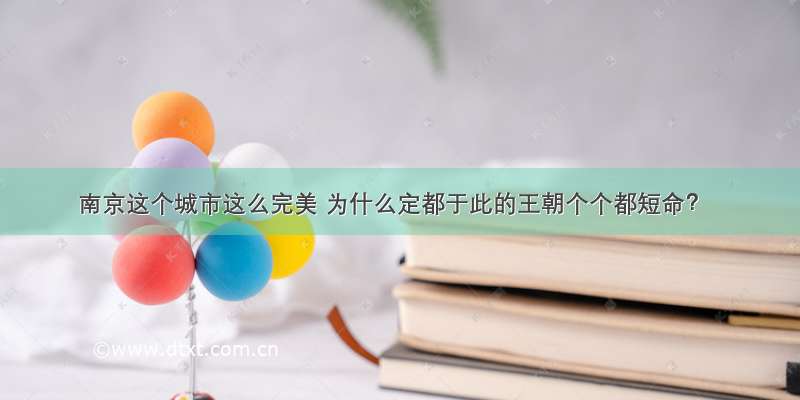 南京这个城市这么完美 为什么定都于此的王朝个个都短命？

©www.dtxt.com.cn